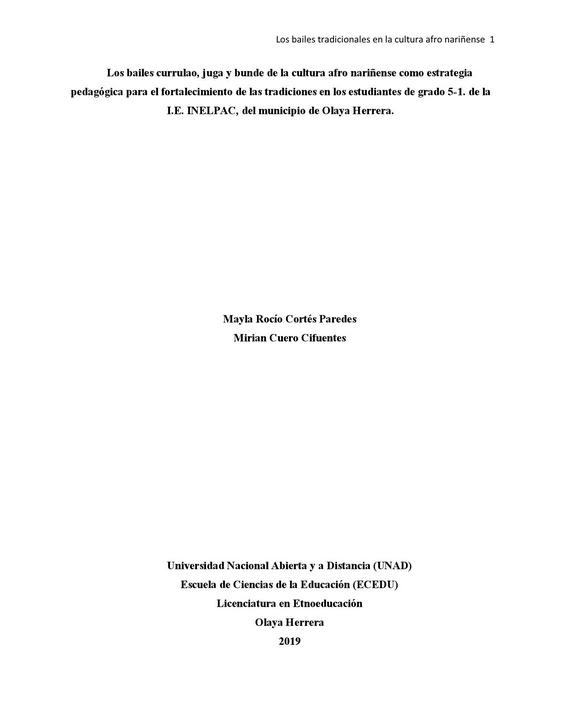 Los bailes tradicionales en la cultura afro nariñense 1

Los bailes currulao, juga y bunde de la cultura afro nariñense como estrategia pedagógica para el fortalecimiento de las tradiciones en los estudiantes de grado 5-1. de la I.E. INELPAC, del municipio de Olaya Herrera.

Mayla Rocío Cortés Paredes
Mirian Cuero Cifuentes

Universidad Nacional Abierta y a Distancia (UNAD)
Escuela de Ciencias de la Educación (ECEDU)
Licenciatura en Etnoeducación
Olaya Herrera
2019